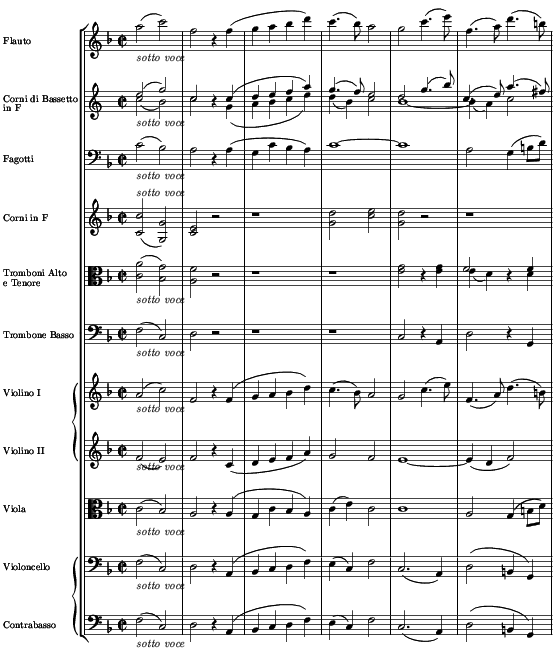 Flauto

sotto voce

Corni di Bassetto in F

sotto voce

Fagotti

sotto voce

sotto voce

Corni in F

Tromboni Alto e Tenore

sotto voce

Trombone Basso

sotto voce

Violino I

sotto voce

Violino II

sotto voce

Viola

sotto voce

Violoncello

sotto voce

Contrabasso

sotto voce